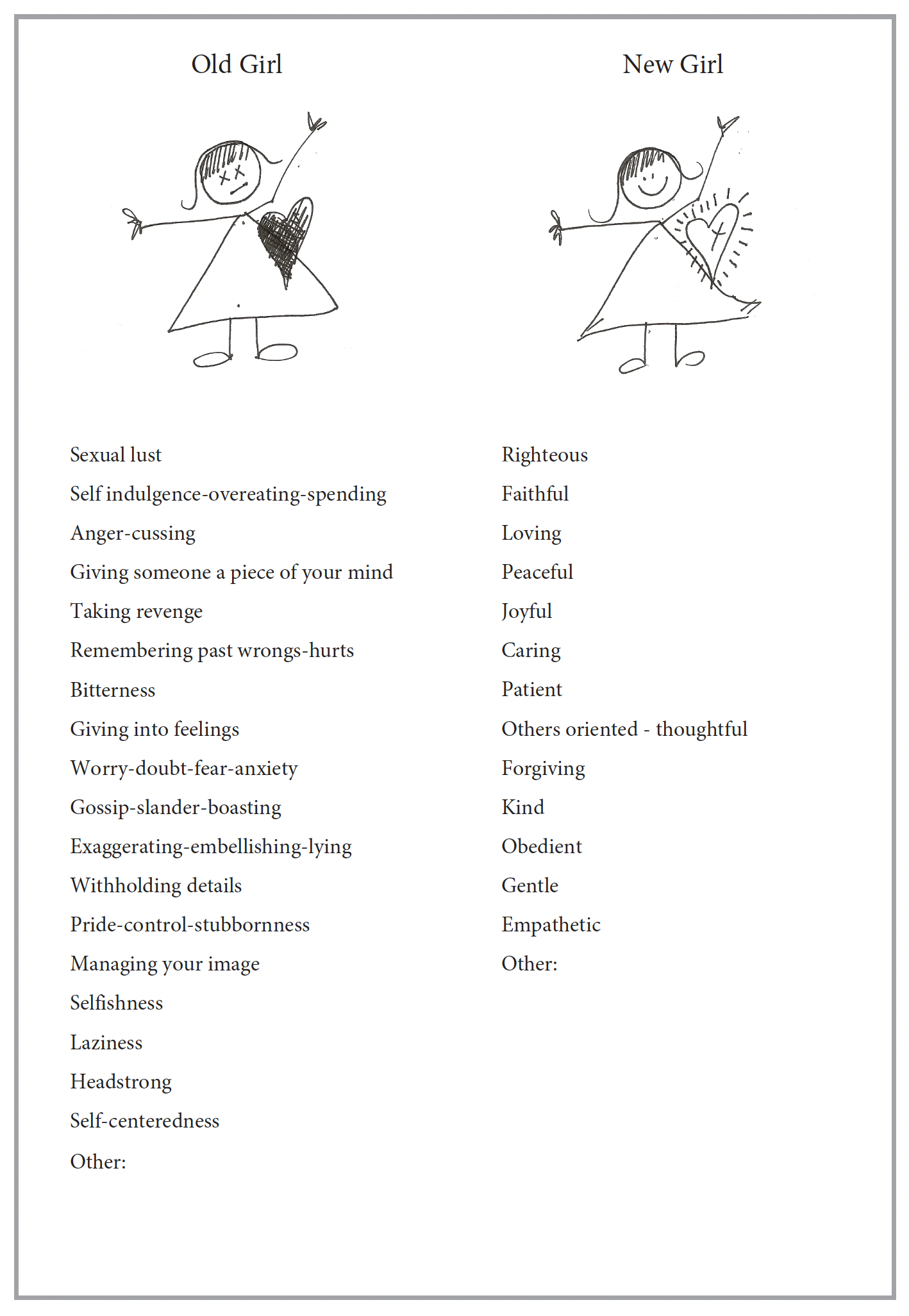 Old Girl

Sexual lust

Self indulgence-overeating-spending

Anger-cussing

Giving someone a piece of your mind

Taking revenge

Remembering past wrongs-hurts

Bitterness

Giving into feelings

Worry-doubt-fear-anxiety

Gossip-slander-boasting

Exaggerating-embellishing-lying

Withholding details

Pride-control-stubbornness

Managing your image

Selfishness

Laziness

Headstrong

Self-centeredness

Other:

New Girl

Righteous

Faithful

Loving

Peaceful

Joyful

Caring

Patient

Others oriented - thoughtful

Forgiving

Kind

Obedient

Gentle

Empathetic

Other: